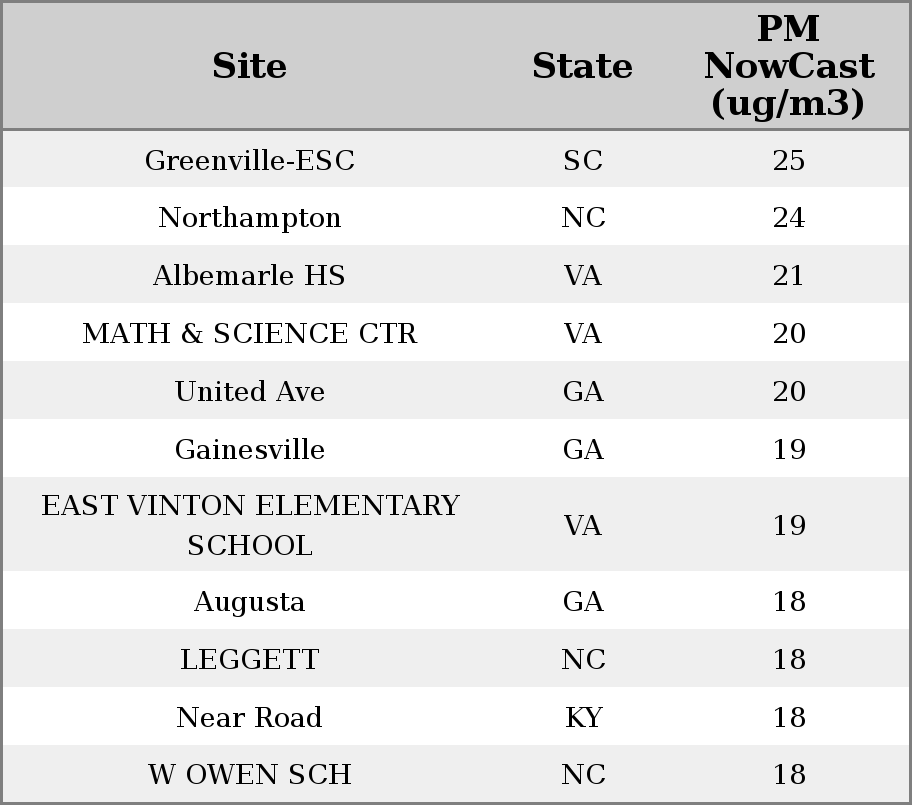 | Site | State | PM NowCast (ug/m3) |
|---|---|---|
| Greenville-ESC | SC | 25 |
| Northampton | NC | 24 |
| Albemarle HS | VA | 21 |
| MATH & SCIENCE CTR | VA | 20 |
| United Ave | GA | 20 |
| Gainesville | GA | 19 |
| EAST VINTON ELEMENTARY SCHOOL | VA | 19 |
| Augusta | GA | 18 |
| LEGGETT | NC | 18 |
| Near Road | KY | 18 |
| W OWEN SCH | NC | 18 |